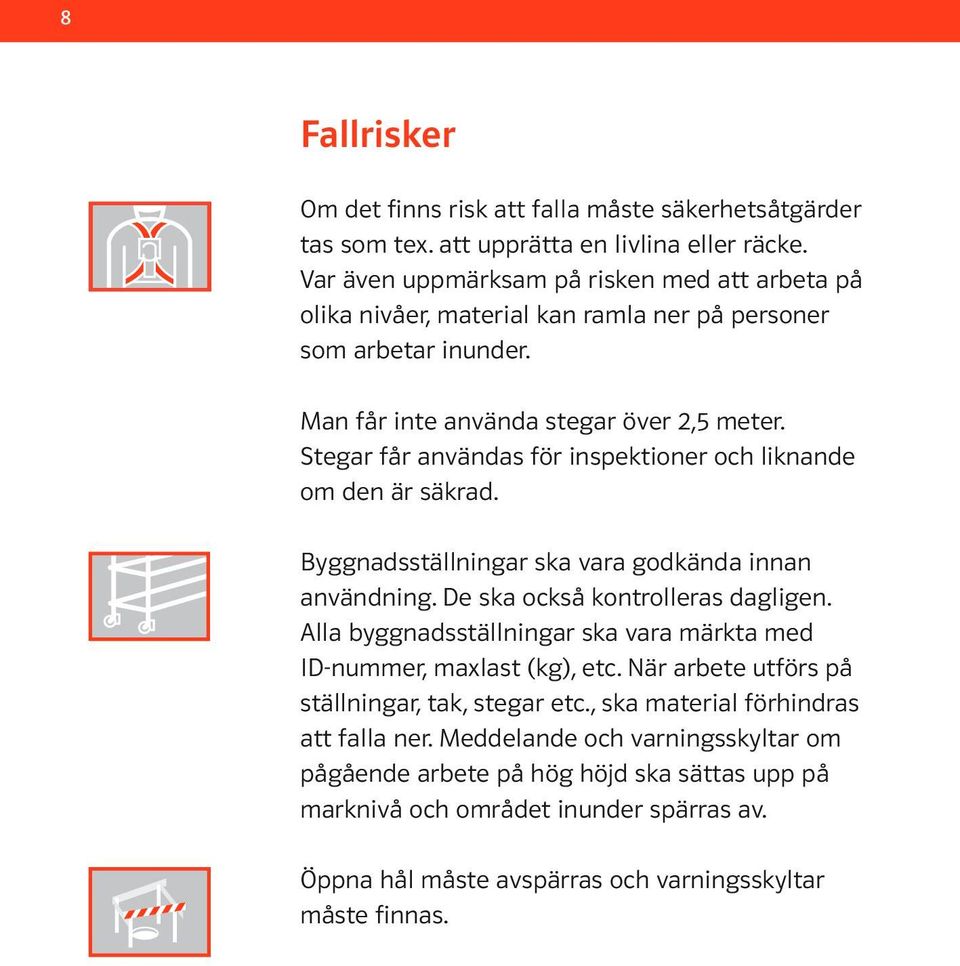 8

Fallrisker

Om det finns risk att falla måste säkerhetsåtgärder tas som tex. att upprätta en livlina eller räcke. Var även uppmärksam på risken med att arbeta på olika nivåer, material kan ramla ner på personer som arbetar inunder.

Man får inte använda stegar över 2,5 meter. Stegar får användas för inspektioner och liknande om den är säkrad.

Byggnadsställningar ska vara godkända innan användning. De ska också kontrolleras dagligen. Alla byggnadsställningar ska vara märkta med ID-nummer, maxlast (kg), etc. När arbete utförs på ställningar, tak, stegar etc., ska material förhindras att falla ner. Meddelande och varningsskyltar om pågående arbete på hög höjd ska sättas upp på marknivå och området inunder spärras av.

Öppna hål måste avspärras och varningsskyltar måste finnas.